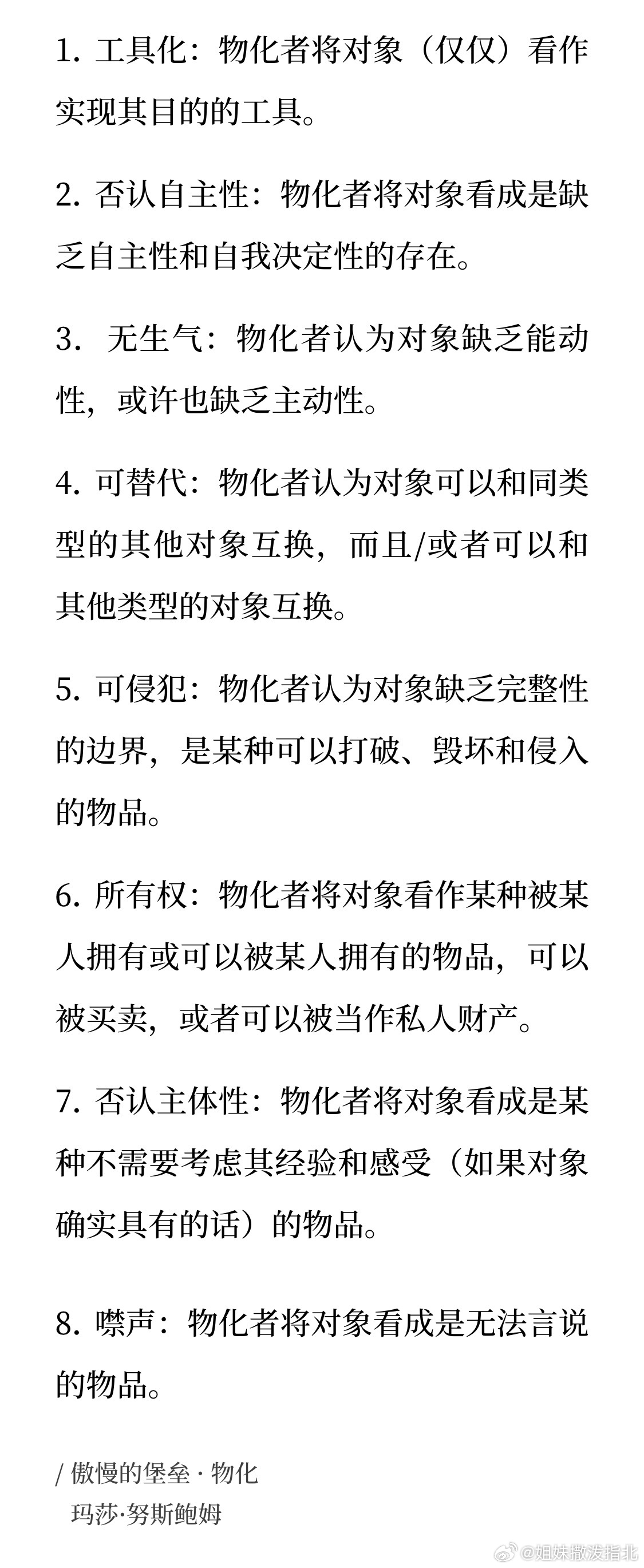 1. 工具化：物化者将对象（仅仅）看作实现其目的的工具。

2. 否认自主性：物化者将对象看成是缺乏自主性和自我决定性的存在。

3. 无生气：物化者认为对象缺乏能动性，或许也缺乏主动性。

4. 可替代：物化者认为对象可以和同类型的其他对象互换，而且/或者可以和其他类型的对象互换。

5. 可侵犯：物化者认为对象缺乏完整性的边界，是某种可以打破、毁坏和侵入的物品。

6. 所有权：物化者将对象看作某种被某人拥有或可以被某人拥有的物品，可以被买卖，或者可以被当作私人财产。

7. 否认主体性：物化者将对象看成是某种不需要考虑其经验和感受（如果对象确实具有的话）的物品。

8. 噤声：物化者将对象看成是无法言说的物品。

/ 傲慢的堡垒 · 物化
玛莎·努斯鲍姆

@姐妹撒泼指北